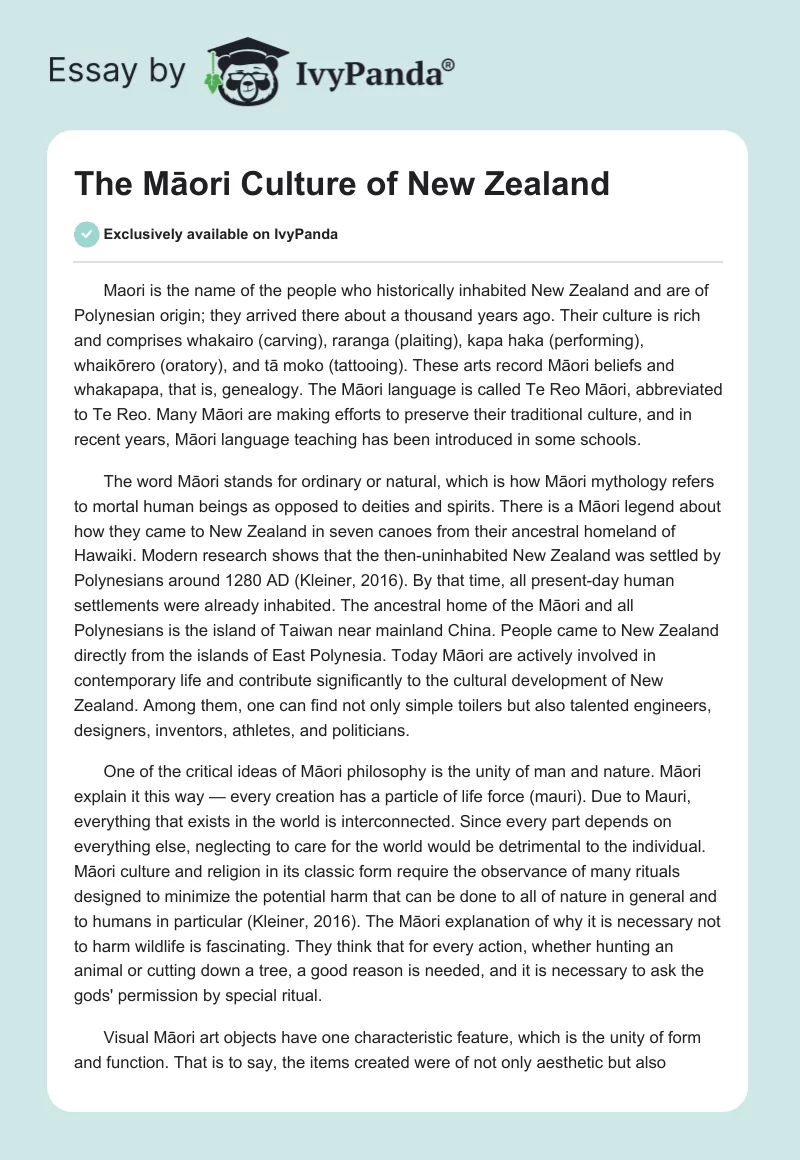 Essay by IvyPanda®

The Māori Culture of New Zealand

Exclusively available on IvyPanda

Maori is the name of the people who historically inhabited New Zealand and are of Polynesian origin; they arrived there about a thousand years ago. Their culture is rich and comprises whakairo (carving), raranga (plaiting), kapa haka (performing), whaikōrero (oratory), and tā moko (tattooing). These arts record Māori beliefs and whakapapa, that is, genealogy. The Māori language is called Te Reo Māori, abbreviated to Te Reo. Many Māori are making efforts to preserve their traditional culture, and in recent years, Māori language teaching has been introduced in some schools.

The word Māori stands for ordinary or natural, which is how Māori mythology refers to mortal human beings as opposed to deities and spirits. There is a Māori legend about how they came to New Zealand in seven canoes from their ancestral homeland of Hawaiki. Modern research shows that the then-uninhabited New Zealand was settled by Polynesians around 1280 AD (Kleiner, 2016). By that time, all present-day human settlements were already inhabited. The ancestral home of the Māori and all Polynesians is the island of Taiwan near mainland China. People came to New Zealand directly from the islands of East Polynesia. Today Māori are actively involved in contemporary life and contribute significantly to the cultural development of New Zealand. Among them, one can find not only simple toilers but also talented engineers, designers, inventors, athletes, and politicians.

One of the critical ideas of Māori philosophy is the unity of man and nature. Māori explain it this way — every creation has a particle of life force (mauri). Due to Mauri, everything that exists in the world is interconnected. Since every part depends on everything else, neglecting to care for the world would be detrimental to the individual. Māori culture and religion in its classic form require the observance of many rituals designed to minimize the potential harm that can be done to all of nature in general and to humans in particular (Kleiner, 2016). The Māori explanation of why it is necessary not to harm wildlife is fascinating. They think that for every action, whether hunting an animal or cutting down a tree, a good reason is needed, and it is necessary to ask the gods' permission by special ritual.

Visual Māori art objects have one characteristic feature, which is the unity of form and function. That is to say, the items created were of not only aesthetic but also